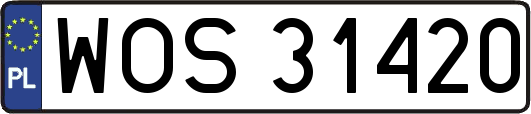 PL

WOS 31420